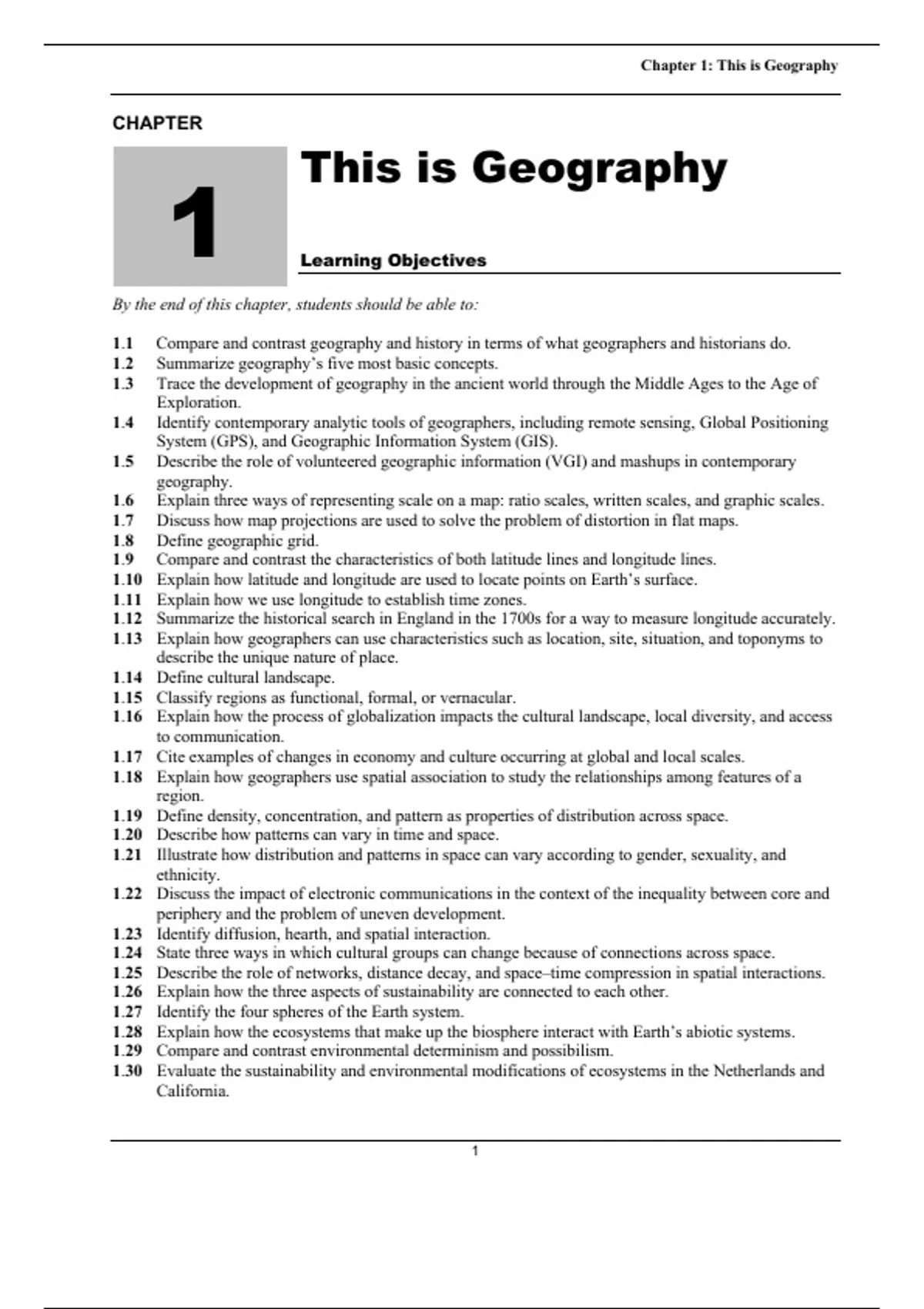 Chapter 1: This is Geography

CHAPTER

1

This is Geography

Learning Objectives

By the end of this chapter, students should be able to:

1.1 Compare and contrast geography and history in terms of what geographers and historians do.
1.2 Summarize geography's five most basic concepts.
1.3 Trace the development of geography in the ancient world through the Middle Ages to the Age of Exploration.
1.4 Identify contemporary analytic tools of geographers, including remote sensing, Global Positioning System (GPS), and Geographic Information System (GIS).
1.5 Describe the role of volunteered geographic information (VGI) and mashups in contemporary geography.
1.6 Explain three ways of representing scale on a map: ratio scales, written scales, and graphic scales.
1.7 Discuss how map projections are used to solve the problem of distortion in flat maps.
1.8 Define geographic grid.
1.9 Compare and contrast the characteristics of both latitude lines and longitude lines.
1.10 Explain how latitude and longitude are used to locate points on Earth's surface.
1.11 Explain how we use longitude to establish time zones.
1.12 Summarize the historical search in England in the 1700s for a way to measure longitude accurately.
1.13 Explain how geographers can use characteristics such as location, site, situation, and toponyms to describe the unique nature of place.
1.14 Define cultural landscape.
1.15 Classify regions as functional, formal, or vernacular.
1.16 Explain how the process of globalization impacts the cultural landscape, local diversity, and access to communication.
1.17 Cite examples of changes in economy and culture occurring at global and local scales.
1.18 Explain how geographers use spatial association to study the relationships among features of a region.
1.19 Define density, concentration, and pattern as properties of distribution across space.
1.20 Describe how patterns can vary in time and space.
1.21 Illustrate how distribution and patterns in space can vary according to gender, sexuality, and ethnicity.
1.22 Discuss the impact of electronic communications in the context of the inequality between core and periphery and the problem of uneven development.
1.23 Identify diffusion, hearth, and spatial interaction.
1.24 State three ways in which cultural groups can change because of connections across space.
1.25 Describe the role of networks, distance decay, and space–time compression in spatial interactions.
1.26 Explain how the three aspects of sustainability are connected to each other.
1.27 Identify the four spheres of the Earth system.
1.28 Explain how the ecosystems that make up the biosphere interact with Earth's abiotic systems.
1.29 Compare and contrast environmental determinism and possibilism.
1.30 Evaluate the sustainability and environmental modifications of ecosystems in the Netherlands and California.

1